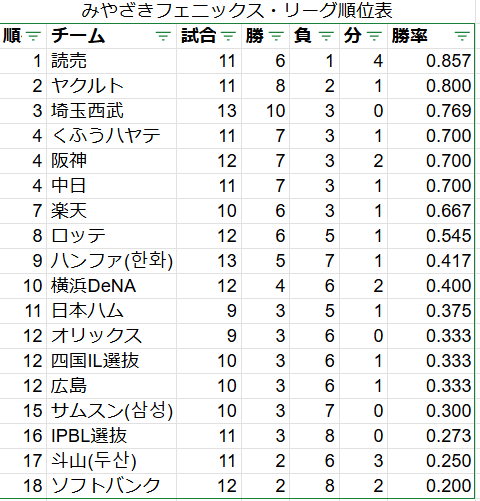 みやざきフェニックス・リーグ順位表

| 順 | チーム | 試合 | 勝 | 負 | 分 | 勝率 |
|---|---|---|---|---|---|---|
| 1 | 読売 | 11 | 6 | 1 | 4 | 0.857 |
| 2 | ヤクルト | 11 | 8 | 2 | 1 | 0.800 |
| 3 | 埼玉西武 | 13 | 10 | 3 | 0 | 0.769 |
| 4 | くふうハヤテ | 11 | 7 | 3 | 1 | 0.700 |
| 4 | 阪神 | 12 | 7 | 3 | 2 | 0.700 |
| 4 | 中日 | 11 | 7 | 3 | 1 | 0.700 |
| 7 | 楽天 | 10 | 6 | 3 | 1 | 0.667 |
| 8 | ロッテ | 12 | 6 | 5 | 1 | 0.545 |
| 9 | ハンファ(한화) | 13 | 5 | 7 | 1 | 0.417 |
| 10 | 横浜DeNA | 12 | 4 | 6 | 2 | 0.400 |
| 11 | 日本ハム | 9 | 3 | 5 | 1 | 0.375 |
| 12 | オリックス | 9 | 3 | 6 | 0 | 0.333 |
| 12 | 四国IL選抜 | 10 | 3 | 6 | 1 | 0.333 |
| 12 | 広島 | 10 | 3 | 6 | 1 | 0.333 |
| 15 | サムスン(삼성) | 10 | 3 | 7 | 0 | 0.300 |
| 16 | IPBL選抜 | 11 | 3 | 8 | 0 | 0.273 |
| 17 | 斗山(두산) | 11 | 2 | 6 | 3 | 0.250 |
| 18 | ソフトバンク | 12 | 2 | 8 | 2 | 0.200 |